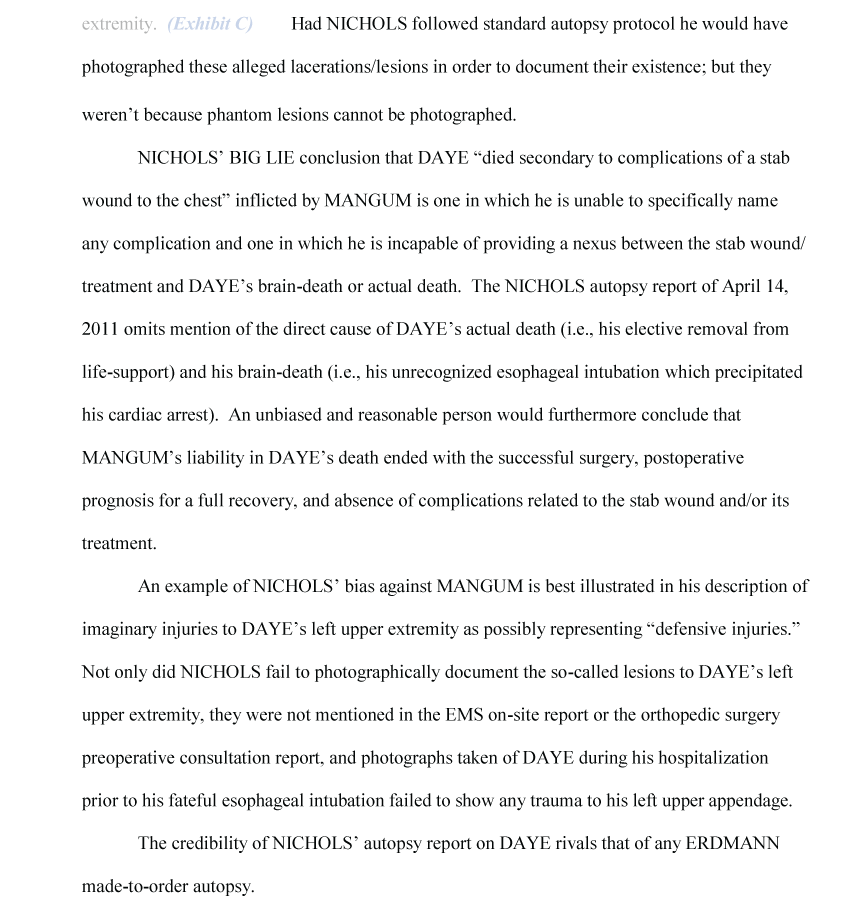 extremity. (Exhibit C) Had NICHOLS followed standard autopsy protocol he would have photographed these alleged lacerations/lesions in order to document their existence; but they weren't because phantom lesions cannot be photographed.

NICHOLS' BIG LIE conclusion that DAYE "died secondary to complications of a stab wound to the chest" inflicted by MANGUM is one in which he is unable to specifically name any complication and one in which he is incapable of providing a nexus between the stab wound/ treatment and DAYE's brain-death or actual death. The NICHOLS autopsy report of April 14, 2011 omits mention of the direct cause of DAYE's actual death (i.e., his elective removal from life-support) and his brain-death (i.e., his unrecognized esophageal intubation which precipitated his cardiac arrest). An unbiased and reasonable person would furthermore conclude that MANGUM's liability in DAYE's death ended with the successful surgery, postoperative prognosis for a full recovery, and absence of complications related to the stab wound and/or its treatment.

An example of NICHOLS' bias against MANGUM is best illustrated in his description of imaginary injuries to DAYE's left upper extremity as possibly representing "defensive injuries." Not only did NICHOLS fail to photographically document the so-called lesions to DAYE's left upper extremity, they were not mentioned in the EMS on-site report or the orthopedic surgery preoperative consultation report, and photographs taken of DAYE during his hospitalization prior to his fateful esophageal intubation failed to show any trauma to his left upper appendage.

The credibility of NICHOLS' autopsy report on DAYE rivals that of any ERDMANN made-to-order autopsy.